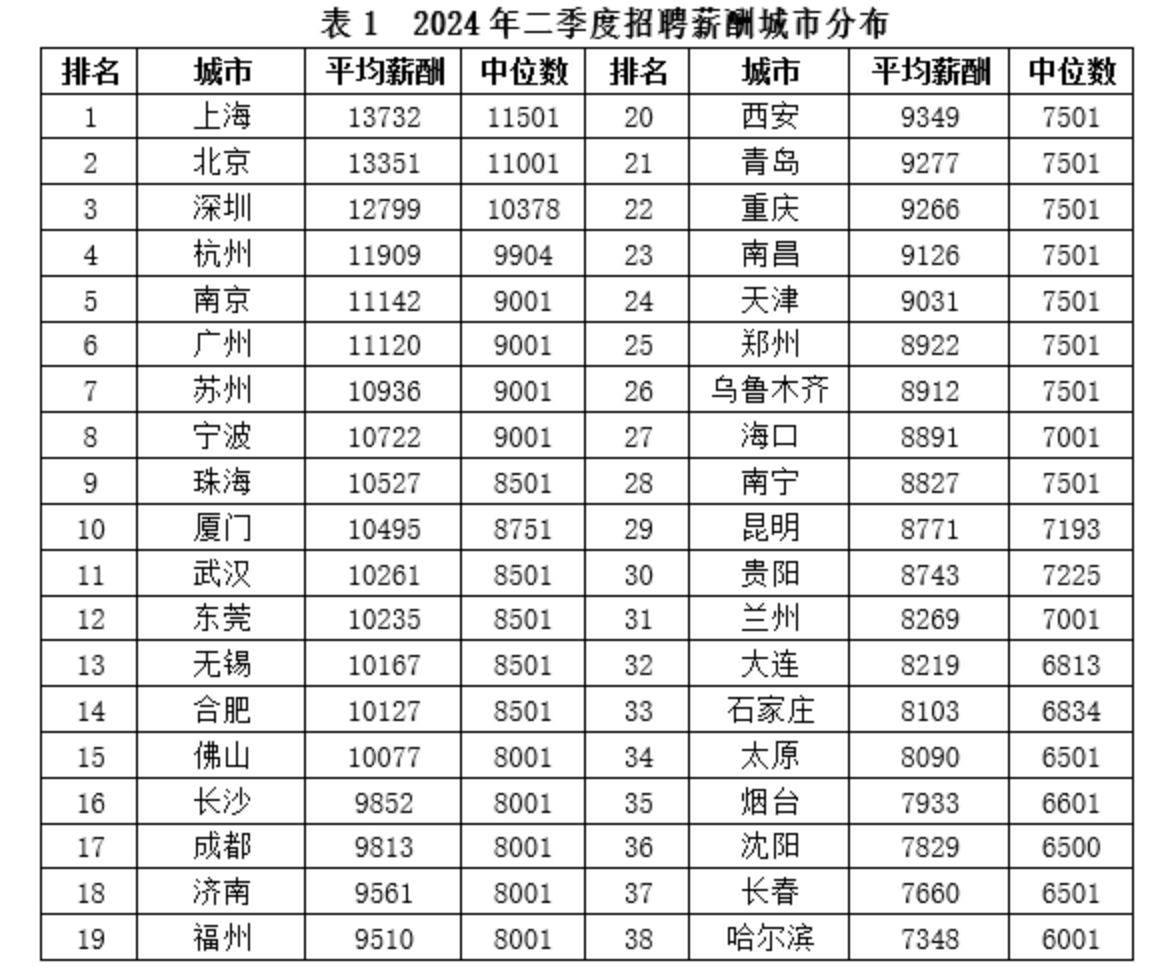 表1 2024年二季度招聘薪酬城市分布

| 排名 | 城市 | 平均薪酬 | 中位数 | 排名 | 城市 | 平均薪酬 | 中位数 |
|---|---|---|---|---|---|---|---|
| 1 | 上海 | 13732 | 11501 | 20 | 西安 | 9349 | 7501 |
| 2 | 北京 | 13351 | 11001 | 21 | 青岛 | 9277 | 7501 |
| 3 | 深圳 | 12799 | 10378 | 22 | 重庆 | 9266 | 7501 |
| 4 | 杭州 | 11909 | 9904 | 23 | 南昌 | 9126 | 7501 |
| 5 | 南京 | 11142 | 9001 | 24 | 天津 | 9031 | 7501 |
| 6 | 广州 | 11120 | 9001 | 25 | 郑州 | 8922 | 7501 |
| 7 | 苏州 | 10936 | 9001 | 26 | 乌鲁木齐 | 8912 | 7501 |
| 8 | 宁波 | 10722 | 9001 | 27 | 海口 | 8891 | 7001 |
| 9 | 珠海 | 10527 | 8501 | 28 | 南宁 | 8827 | 7501 |
| 10 | 厦门 | 10495 | 8751 | 29 | 昆明 | 8771 | 7193 |
| 11 | 武汉 | 10261 | 8501 | 30 | 贵阳 | 8743 | 7225 |
| 12 | 东莞 | 10235 | 8501 | 31 | 兰州 | 8269 | 7001 |
| 13 | 无锡 | 10167 | 8501 | 32 | 大连 | 8219 | 6813 |
| 14 | 合肥 | 10127 | 8501 | 33 | 石家庄 | 8103 | 6834 |
| 15 | 佛山 | 10077 | 8001 | 34 | 太原 | 8090 | 6501 |
| 16 | 长沙 | 9852 | 8001 | 35 | 烟台 | 7933 | 6601 |
| 17 | 成都 | 9813 | 8001 | 36 | 沈阳 | 7829 | 6500 |
| 18 | 济南 | 9561 | 8001 | 37 | 长春 | 7660 | 6501 |
| 19 | 福州 | 9510 | 8001 | 38 | 哈尔滨 | 7348 | 6001 |